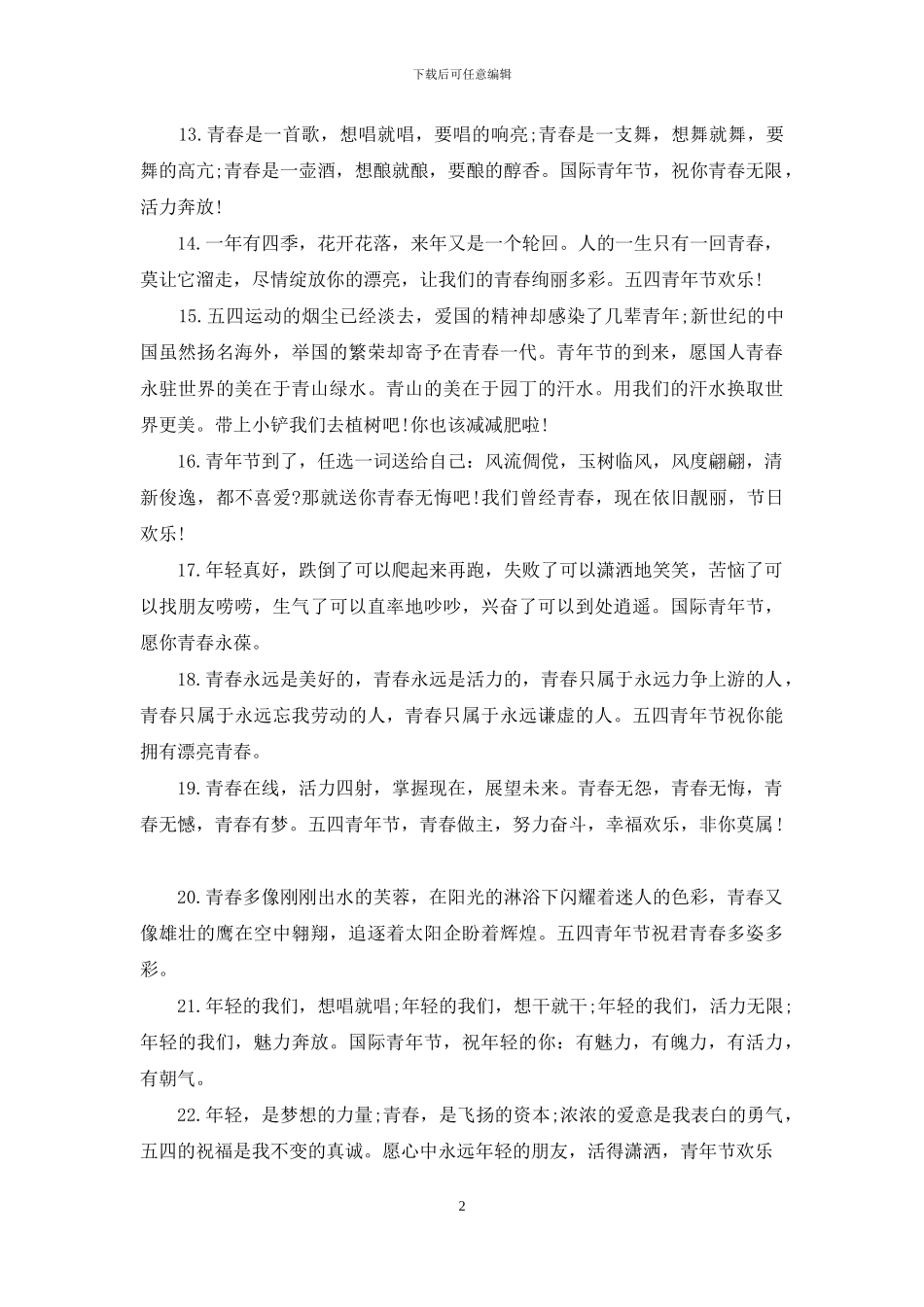 下载后可任意编辑

13.青春是一首歌，想唱就唱，要唱的响亮;青春是一支舞，想舞就舞，要舞的高亢;青春是一壶酒，想酿就酿，要酿的醇香。国际青年节，祝你青春无限，活力奔放!

14.一年有四季，花开花落，来年又是一个轮回。人的一生只有一回青春，莫让它溜走，尽情绽放你的漂亮，让我们的青春绚丽多彩。五四青年节欢乐!

15.五四运动的烟尘已经淡去，爱国的精神却感染了几辈青年;新世纪的中国虽然扬名海外，举国的繁荣却寄予在青春一代。青年节的到来，愿国人青春永驻世界的美在于青山绿水。青山的美在于园丁的汗水。用我们的汗水换取世界更美。带上小铲我们去植树吧!你也该减减肥啦!

16.青年节到了，任选一词送给自己：风流倜傥，玉树临风，风度翩翩，清新俊逸，都不喜爱?那就送你青春无悔吧!我们曾经青春，现在依旧靓丽，节日欢乐!

17.年轻真好，跌倒了可以爬起来再跑，失败了可以潇洒地笑笑，苦恼了可以找朋友唠唠，生气了可以直率地吵吵，兴奋了可以到处逍遥。国际青年节，愿你青春永葆。

18.青春永远是美好的，青春永远是活力的，青春只属于永远力争上游的人，青春只属于永远忘我劳动的人，青春只属于永远谦虚的人。五四青年节祝你能拥有漂亮青春。

19.青春在线，活力四射，掌握现在，展望未来。青春无怨，青春无悔，青春无憾，青春有梦。五四青年节，青春做主，努力奋斗，幸福欢乐，非你莫属!

20.青春多像刚刚出水的芙蓉，在阳光的淋浴下闪耀着迷人的色彩，青春又像雄壮的鹰在空中翱翔，追逐着太阳企盼着辉煌。五四青年节祝君青春多姿多彩。

21.年轻的我们，想唱就唱;年轻的我们，想干就干;年轻的我们，活力无限;年轻的我们，魅力奔放。国际青年节，祝年轻的你：有魅力，有魄力，有活力，有朝气。

22.年轻，是梦想的力量;青春，是飞扬的资本;浓浓的爱意是我表白的勇气，五四的祝福是我不变的真诚。愿心中永远年轻的朋友，活得潇洒，青年节欢乐

2